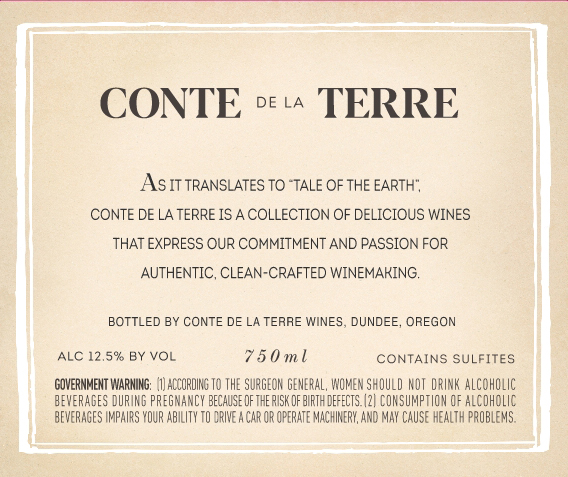 CONTE DE LA TERRE

AS IT TRANSLATES TO "TALE OF THE EARTH", CONTE DE LA TERRE IS A COLLECTION OF DELICIOUS WINES THAT EXPRESS OUR COMMITMENT AND PASSION FOR AUTHENTIC, CLEAN-CRAFTED WINEMAKING.

BOTTLED BY CONTE DE LA TERRE WINES, DUNDEE, OREGON

ALC 12.5% BY VOL 750ml CONTAINS SULFITES

GOVERNMENT WARNING: (1) ACCORDING TO THE SURGEON GENERAL, WOMEN SHOULD NOT DRINK ALCOHOLIC BEVERAGES DURING PREGNANCY BECAUSE OF THE RISK OF BIRTH DEFECTS. (2) CONSUMPTION OF ALCOHOLIC BEVERAGES IMPAIRS YOUR ABILITY TO DRIVE A CAR OR OPERATE MACHINERY, AND MAY CAUSE HEALTH PROBLEMS.